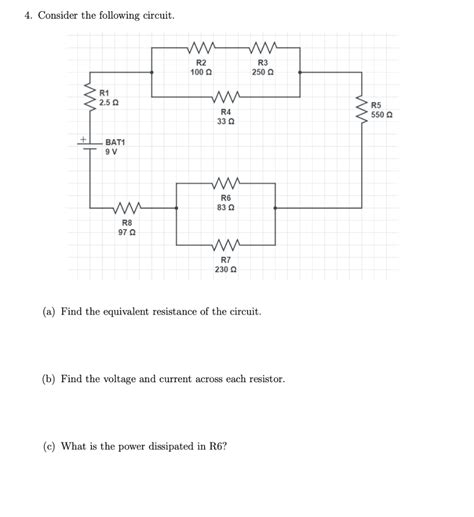 4. Consider the following circuit.

R2
100 Ω

R3
250 Ω

R1
2.5 Ω

R4
33 Ω

R5
550 Ω

+

BAT1
9 V

R6
83 Ω

R8
97 Ω

R7
230 Ω

(a) Find the equivalent resistance of the circuit.

(b) Find the voltage and current across each resistor.

(c) What is the power dissipated in R6?